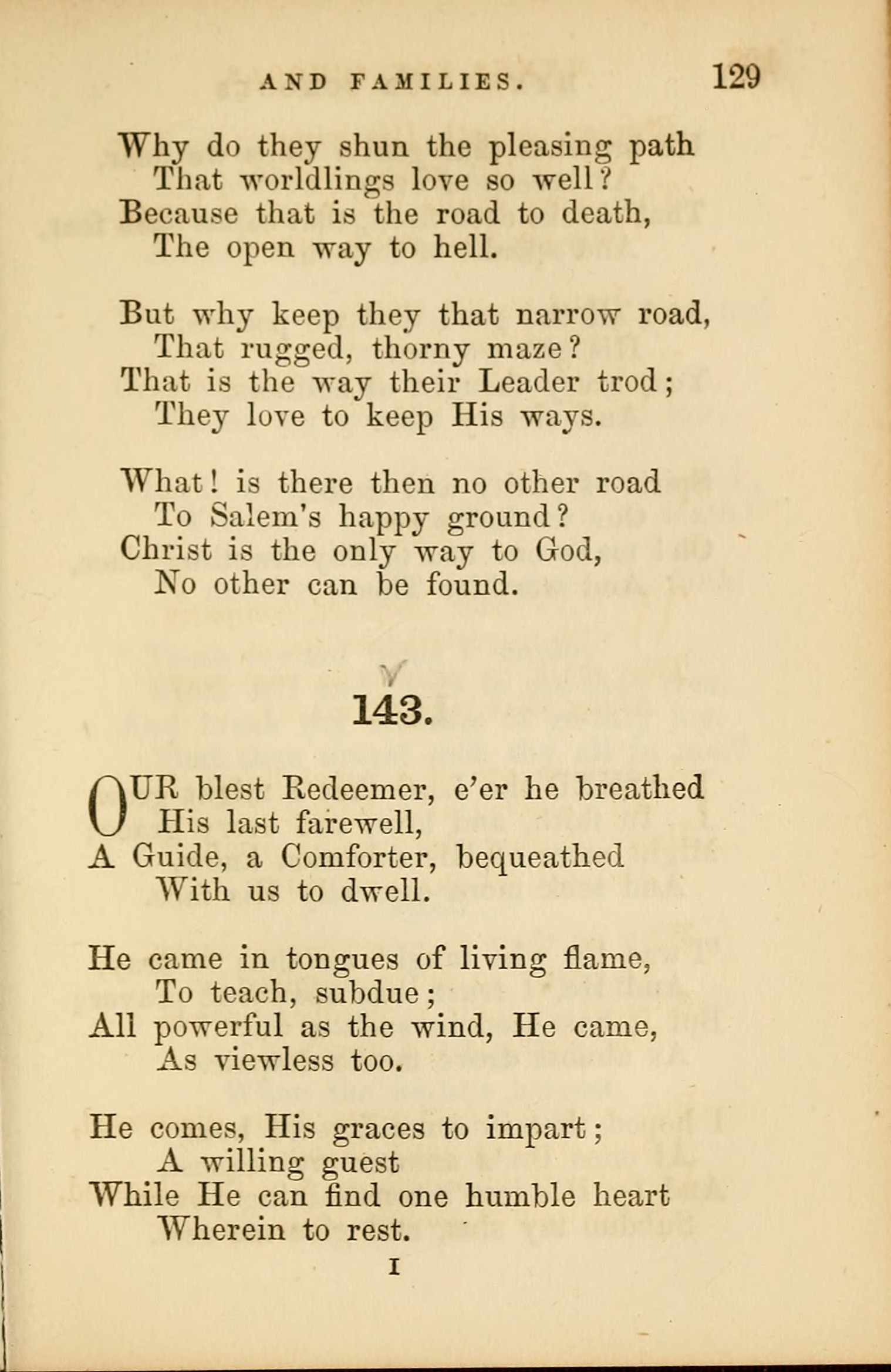 AND FAMILIES. 129

Why do they shun the pleasing path
That worldlings love so well?
Because that is the road to death,
The open way to hell.

But why keep they that narrow road,
That rugged, thorny maze?
That is the way their Leader trod;
They love to keep His ways.

What! is there then no other road
To Salem's happy ground?
Christ is the only way to God,
No other can be found.

143.

OUR blest Redeemer, e'er he breathed
His last farewell,
A Guide, a Comforter, bequeathed
With us to dwell.

He came in tongues of living flame,
To teach, subdue;
All powerful as the wind, He came,
As viewless too.

He comes, His graces to impart;
A willing guest
While He can find one humble heart
Wherein to rest.

I